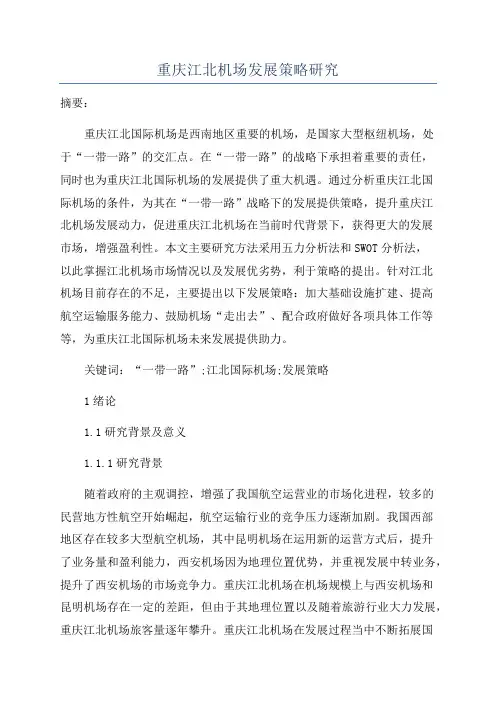 重庆江北机场发展策略研究

摘要：

重庆江北国际机场是西南地区重要的机场，是国家大型枢纽机场，处于“一带一路”的交汇点。在“一带一路”的战略下承担着重要的责任，同时也为重庆江北国际机场的发展提供了重大机遇。通过分析重庆江北国际机场的条件，为其在“一带一路”战略下的发展提供策略，提升重庆江北机场发展动力，促进重庆江北机场在当前时代背景下，获得更大的发展市场，增强盈利性。本文主要研究方法采用五力分析法和SWOT分析法，以此掌握江北机场市场情况以及发展优劣势，利于策略的提出。针对江北机场目前存在的不足，主要提出以下发展策略：加大基础设施扩建、提高航空运输服务能力、鼓励机场“走出去”、配合政府做好各项具体工作等等，为重庆江北国际机场未来发展提供助力。

关键词：“一带一路”;江北国际机场;发展策略

1绪论

1.1研究背景及意义

1.1.1研究背景

随着政府的主观调控，增强了我国航空运营业的市场化进程，较多的民营地方性航空开始崛起，航空运输行业的竞争压力逐渐加剧。我国西部地区存在较多大型航空机场，其中昆明机场在运用新的运营方式后，提升了业务量和盈利能力，西安机场因为地理位置优势，并重视发展中转业务，提升了西安机场的市场竞争力。重庆江北机场在机场规模上与西安机场和昆明机场存在一定的差距，但由于其地理位置以及随着旅游行业大力发展，重庆江北机场旅客量逐年攀升。重庆江北机场在发展过程当中不断拓展国